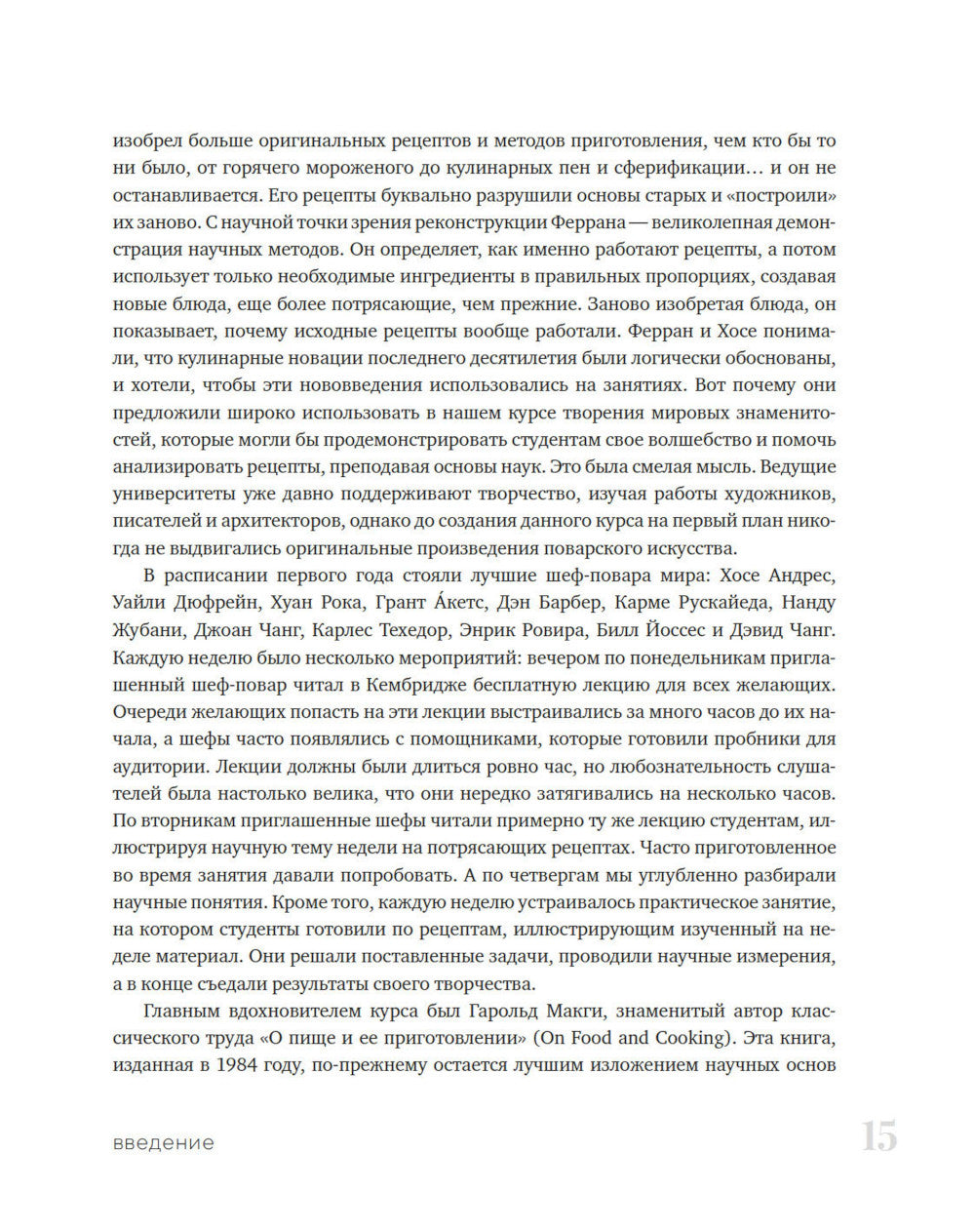 изобрел больше оригинальных рецептов и методов приготовления, чем кто бы то ни было, от горячего мороженого до кулинарных пен и сферификации… и он не останавливается. Его рецепты буквально разрушили основы старых и «построили» их заново. С научной точки зрения реконструкции Феррана — великолепная демонстрация научных методов. Он определяет, как именно работают рецепты, а потом использует только необходимые ингредиенты в правильных пропорциях, создавая новые блюда, еще более потрясающие, чем прежние. Заново изобретая блюда, он показывает, почему исходные рецепты вообще работали. Ферран и Хосе понимали, что кулинарные новации последнего десятилетия были логически обоснованы, и хотели, чтобы эти нововведения использовались на занятиях. Вот почему они предложили широко использовать в нашем курсе творения мировых знаменитостей, которые могли бы продемонстрировать студентам свое волшебство и помочь анализировать рецепты, преподавая основы наук. Это была смелая мысль. Ведущие университеты уже давно поддерживают творчество, изучая работы художников, писателей и архитекторов, однако до создания данного курса на первый план никогда не выдвигались оригинальные произведения поварского искусства.

В расписании первого года стояли лучшие шеф-повара мира: Хосе Андрес, Уайли Дюфрейн, Хуан Рока, Грант А́кетс, Дэн Барбер, Карме Рускайеда, Нанду Жубани, Джоан Чанг, Карлес Техедор, Энрик Ровира, Билл Йоссес и Дэвид Чанг. Каждую неделю было несколько мероприятий: вечером по понедельникам приглашенный шеф-повар читал в Кембридже бесплатную лекцию для всех желающих. Очереди желающих попасть на эти лекции выстраивались за много часов до их начала, а шефы часто появлялись с помощниками, которые готовили пробники для аудитории. Лекции должны были длиться ровно час, но любознательность слушателей была настолько велика, что они нередко затягивались на несколько часов. По вторникам приглашенные шефы читали примерно ту же лекцию студентам, иллюстрируя научную тему недели на потрясающих рецептах. Часто приготовленное во время занятия давали попробовать. А по четвергам мы углубленно разбирали научные понятия. Кроме того, каждую неделю устраивалось практическое занятие, на котором студенты готовили по рецептам, иллюстрирующим изученный на неделе материал. Они решали поставленные задачи, проводили научные измерения, а в конце съедали результаты своего творчества.

Главным вдохновителем курса был Гарольд Макги, знаменитый автор классического труда «О пище и ее приготовлении» (On Food and Cooking). Эта книга, изданная в 1984 году, по-прежнему остается лучшим изложением научных основ

введение 15